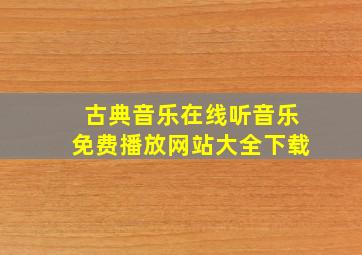 古典音乐在线听音乐
免费播放网站大全下载